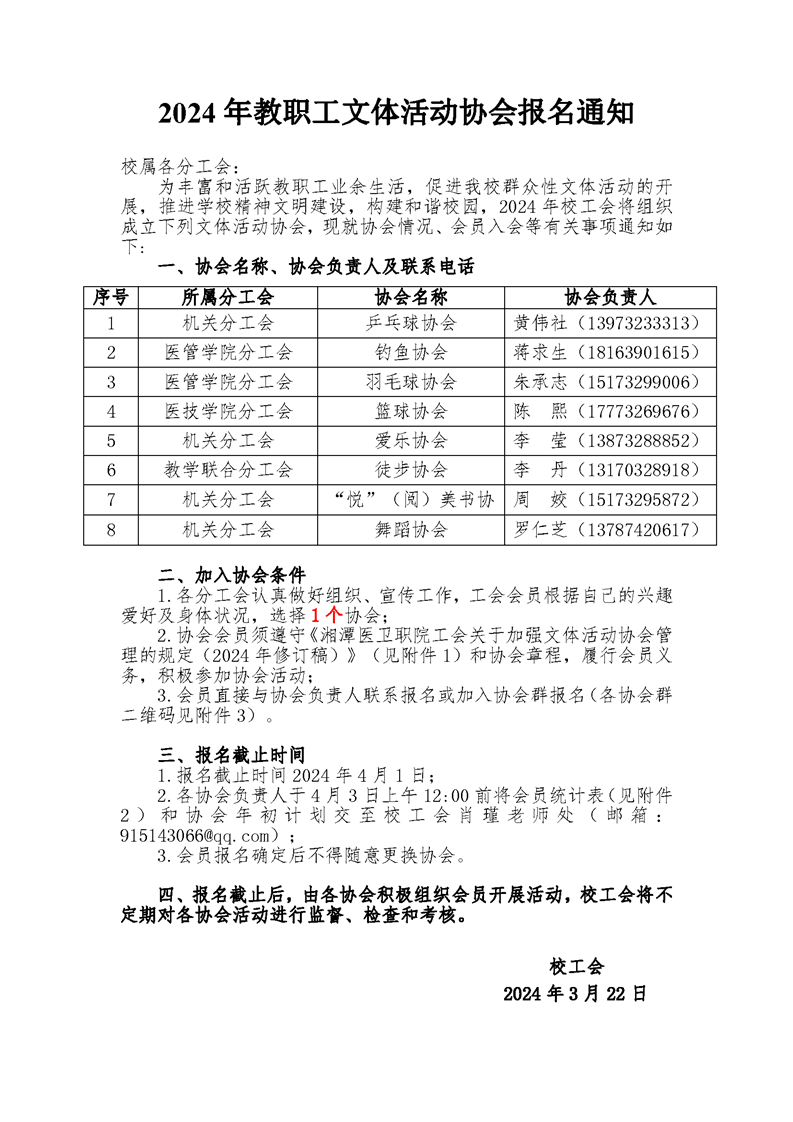 2024 年教职工文体活动协会报名通知

校属各分工会：

为丰富和活跃教职工业余生活，促进我校群众性文体活动的开展，推进学校精神文明建设，构建和谐校园，2024 年校工会将组织成立下列文体活动协会，现就协会情况、会员入会等有关事项通知如下：

一、协会名称、协会负责人及联系电话

| 序号 | 所属分工会 | 协会名称 | 协会负责人 |
|---|---|---|---|
| 1 | 机关分工会 | 乒乓球协会 | 黄伟社（13973233313） |
| 2 | 医管学院分工会 | 钓鱼协会 | 蒋求生（18163901615） |
| 3 | 医管学院分工会 | 羽毛球协会 | 朱承志（15173299006） |
| 4 | 医技学院分工会 | 篮球协会 | 陈 熙（17773269676） |
| 5 | 机关分工会 | 爱乐协会 | 李 莹（13873288852） |
| 6 | 教学联合分工会 | 徒步协会 | 李 丹（13170328918） |
| 7 | 机关分工会 | “悦”（阅）美书协 | 周 姣（15173295872） |
| 8 | 机关分工会 | 舞蹈协会 | 罗仁芝（13787420617） |

二、加入协会条件

1.各分工会认真做好组织、宣传工作，工会会员根据自己的兴趣爱好及身体状况，选择 1 个协会；

2.协会会员须遵守《湘潭医卫职院工会关于加强文体活动协会管理的规定（2024 年修订稿）》（见附件 1）和协会章程，履行会员义务，积极参加协会活动；

3.会员直接与协会负责人联系报名或加入协会群报名（各协会群二维码见附件 3）。

三、报名截止时间

1.报名截止时间 2024 年 4 月 1 日；

2.各协会负责人于 4 月 3 日上午 12:00 前将会员统计表（见附件 2）和协会年初计划交至校工会肖瑾老师处（邮箱：915143066@qq.com）；

3.会员报名确定后不得随意更换协会。

四、报名截止后，由各协会积极组织会员开展活动，校工会将不定期对各协会活动进行监督、检查和考核。

校工会

2024 年 3 月 22 日